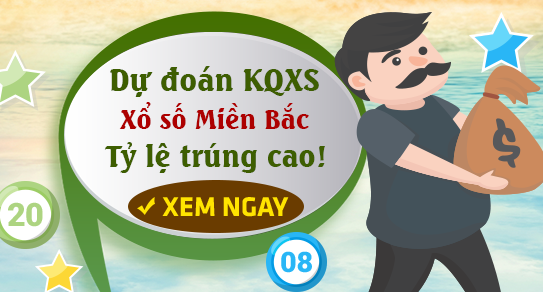 Dự đoán KQXS
Xổ số Miền Bắc
Tỷ lệ trúng cao!

✓ XEM NGAY

20

08

$